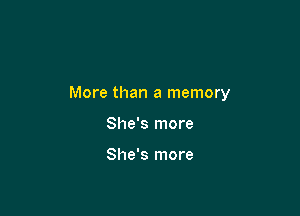 More than a memory

She's more

She's more